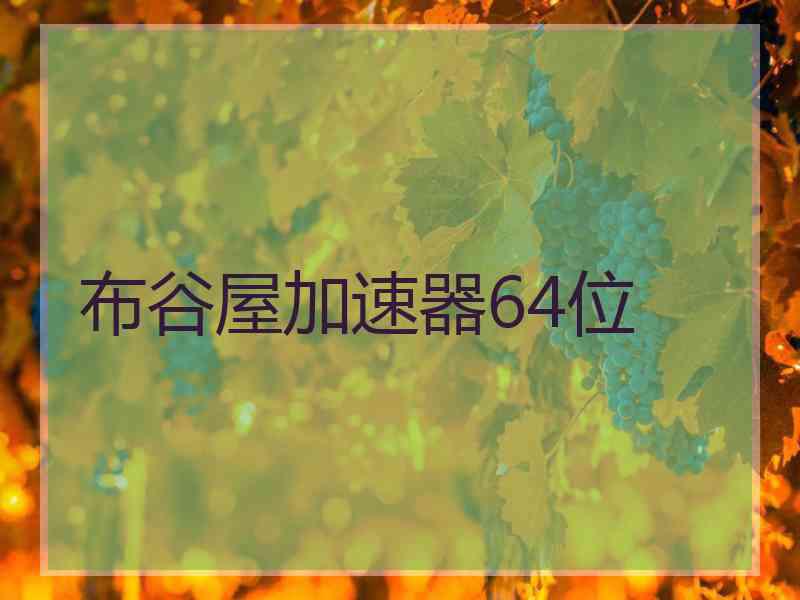 布谷屋加速器64位